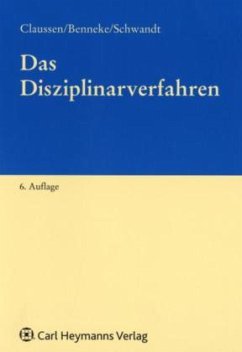 Claussen/Benneke/Schwandt

Das Disziplinarverfahren

6. Auflage

Carl Heymanns Verlag